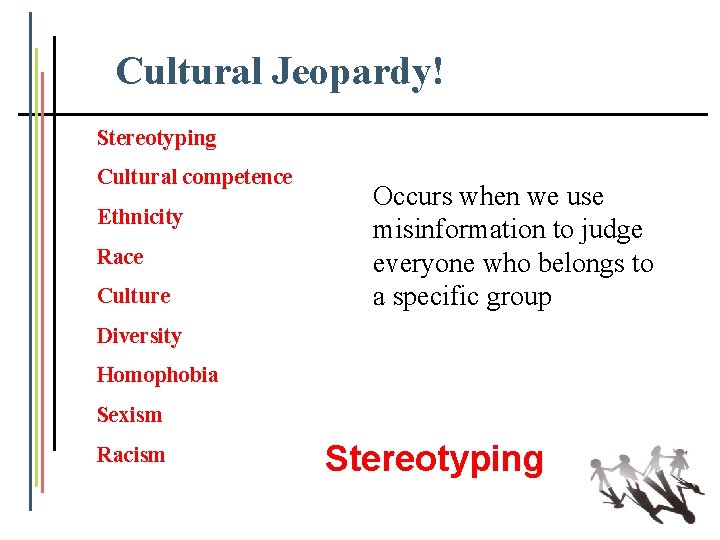 Cultural Jeopardy!

Stereotyping

Cultural competence

Ethnicity

Race

Culture

Diversity

Homophobia

Sexism

Racism

Occurs when we use misinformation to judge everyone who belongs to a specific group

Stereotyping